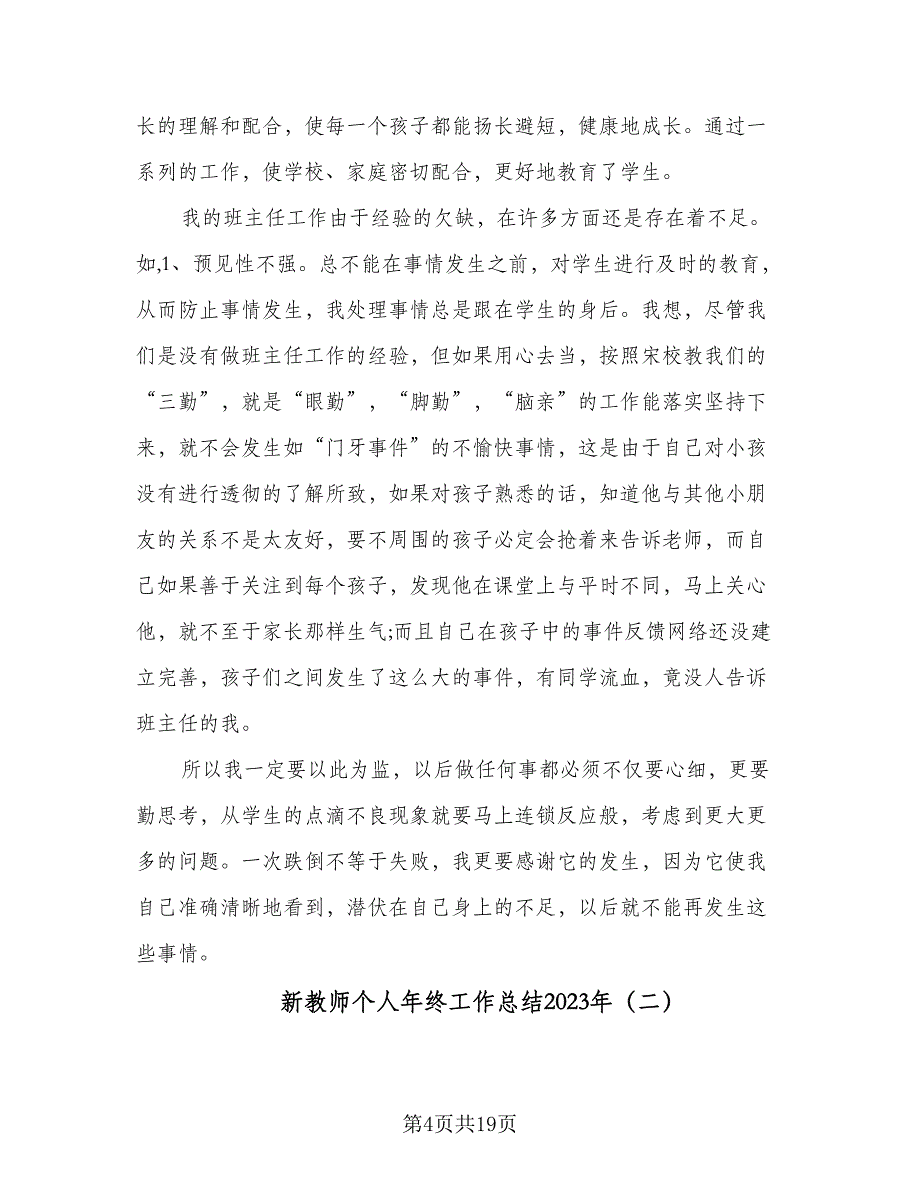 长的理解和配合，使每一个孩子都能扬长避短，健康地成长。通过一系列的工作，使学校、家庭密切配合，更好地教育了学生。

我的班主任工作由于经验的欠缺，在许多方面还是存在着不足。如,1、预见性不强。总不能在事情发生之前，对学生进行及时的教育，从而防止事情发生，我处理事情总是跟在学生的身后。我想，尽管我们是没有做班主任工作的经验，但如果用心去当，按照宋校教我们的“三勤”，就是“眼勤”，“脚勤”，“脑亲”的工作能落实坚持下来，就不会发生如“门牙事件”的不愉快事情，这是由于自己对小孩没有进行透彻的了解所致，如果对孩子熟悉的话，知道他与其他小朋友的关系不是太友好，要不周围的孩子必定会抢着来告诉老师，而自己如果善于关注到每个孩子，发现他在课堂上与平时不同，马上关心他，就不至于家长那样生气;而且自己在孩子中的事件反馈网络还没建立完善，孩子们之间发生了这么大的事件，有同学流血，竟没人告诉班主任的我。

所以我一定要以此为监，以后做任何事都必须不仅要心细，更要勤思考，从学生的点滴不良现象就要马上连锁反应般，考虑到更大更多的问题。一次跌倒不等于失败，我更要感谢它的发生，因为它使我自己准确清晰地看到，潜伏在自己身上的不足，以后就不能再发生这些事情。

新教师个人年终工作总结2023年（二）

第4页共19页